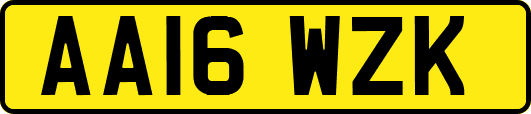 AA16 WZK